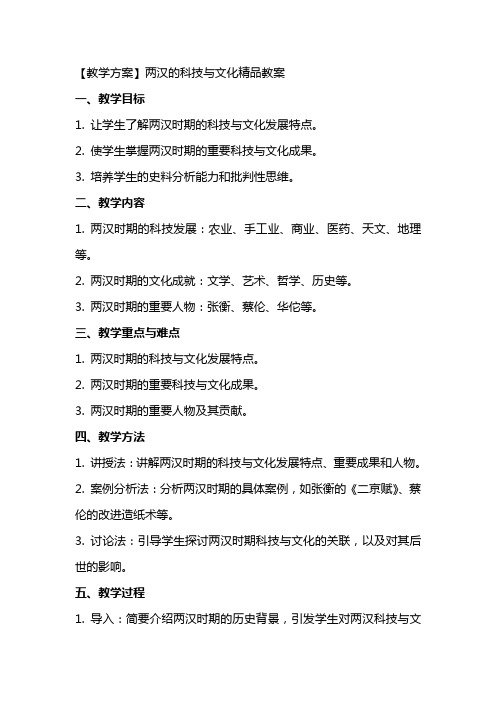 【教学方案】两汉的科技与文化精品教案

一、教学目标

1. 让学生了解两汉时期的科技与文化发展特点。

2. 使学生掌握两汉时期的重要科技与文化成果。

3. 培养学生的史料分析能力和批判性思维。

二、教学内容

1. 两汉时期的科技发展：农业、手工业、商业、医药、天文、地理等。

2. 两汉时期的文化成就：文学、艺术、哲学、历史等。

3. 两汉时期的重要人物：张衡、蔡伦、华佗等。

三、教学重点与难点

1. 两汉时期的科技与文化发展特点。

2. 两汉时期的重要科技与文化成果。

3. 两汉时期的重要人物及其贡献。

四、教学方法

1. 讲授法：讲解两汉时期的科技与文化发展特点、重要成果和人物。

2. 案例分析法：分析两汉时期的具体案例，如张衡的《二京赋》、蔡伦的改进造纸术等。

3. 讨论法：引导学生探讨两汉时期科技与文化的关联，以及对其后世的影响。

五、教学过程

1. 导入：简要介绍两汉时期的历史背景，引发学生对两汉科技与文